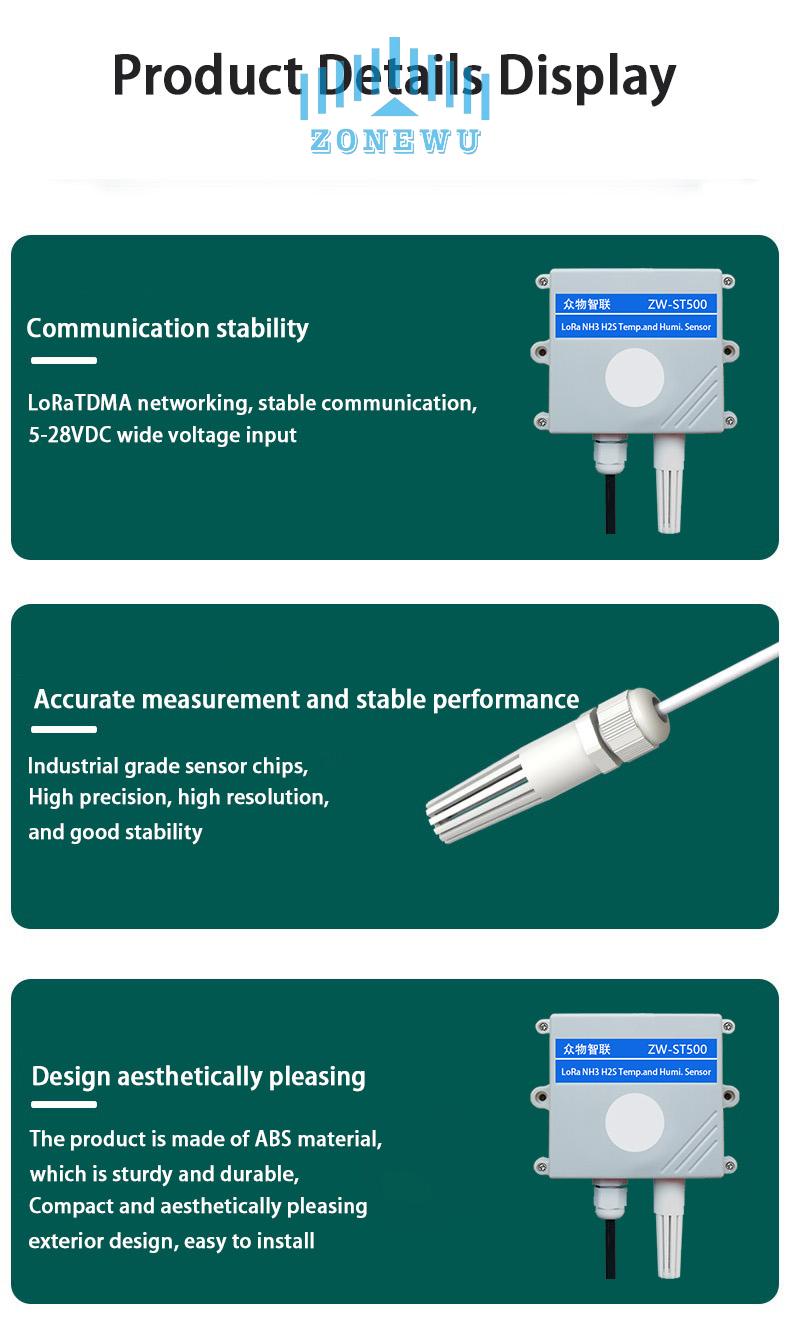 Product Details Display

ZONEWU

Communication stability

LoRaTDMA networking, stable communication, 5-28VDC wide voltage input

众物智联 ZW-ST500
LoRa NH3 H2S Temp.and Humi. Sensor

Accurate measurement and stable performance

Industrial grade sensor chips, High precision, high resolution, and good stability

Design aesthetically pleasing

The product is made of ABS material, which is sturdy and durable, Compact and aesthetically pleasing exterior design, easy to install

众物智联 ZW-ST500
LoRa NH3 H2S Temp.and Humi. Sensor